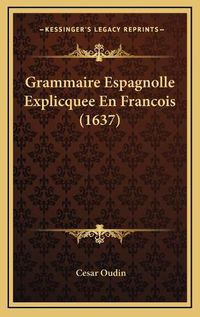 —KESSINGER'S LEGACY REPRINTS—

Grammaire Espagnolle Explicquee En Francois (1637)

Cesar Oudin